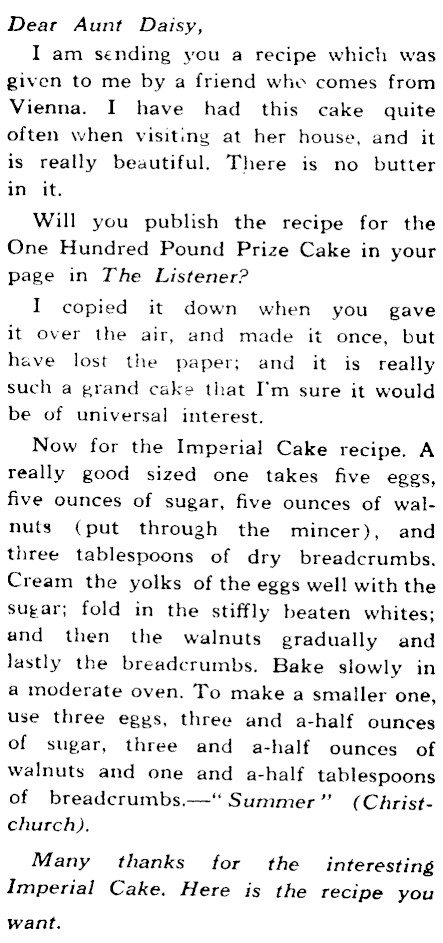 Dear Aunt Daisy,

I am sending you a recipe which was given to me by a friend who comes from Vienna. I have had this cake quite often when visiting at her house, and it is really beautiful. There is no butter in it.

Will you publish the recipe for the One Hundred Pound Prize Cake in your page in The Listener?

I copied it down when you gave it over the air, and made it once, but have lost the paper; and it is really such a grand cake that I'm sure it would be of universal interest.

Now for the Imperial Cake recipe. A really good sized one takes five eggs, five ounces of sugar, five ounces of walnuts (put through the mincer), and three tablespoons of dry breadcrumbs. Cream the yolks of the eggs well with the sugar; fold in the stiffly beaten whites; and then the walnuts gradually and lastly the breadcrumbs. Bake slowly in a moderate oven. To make a smaller one, use three eggs, three and a-half ounces of sugar, three and a-half ounces of walnuts and one and a-half tablespoons of breadcrumbs.—"Summer" (Christchurch).

Many thanks for the interesting Imperial Cake. Here is the recipe you want.